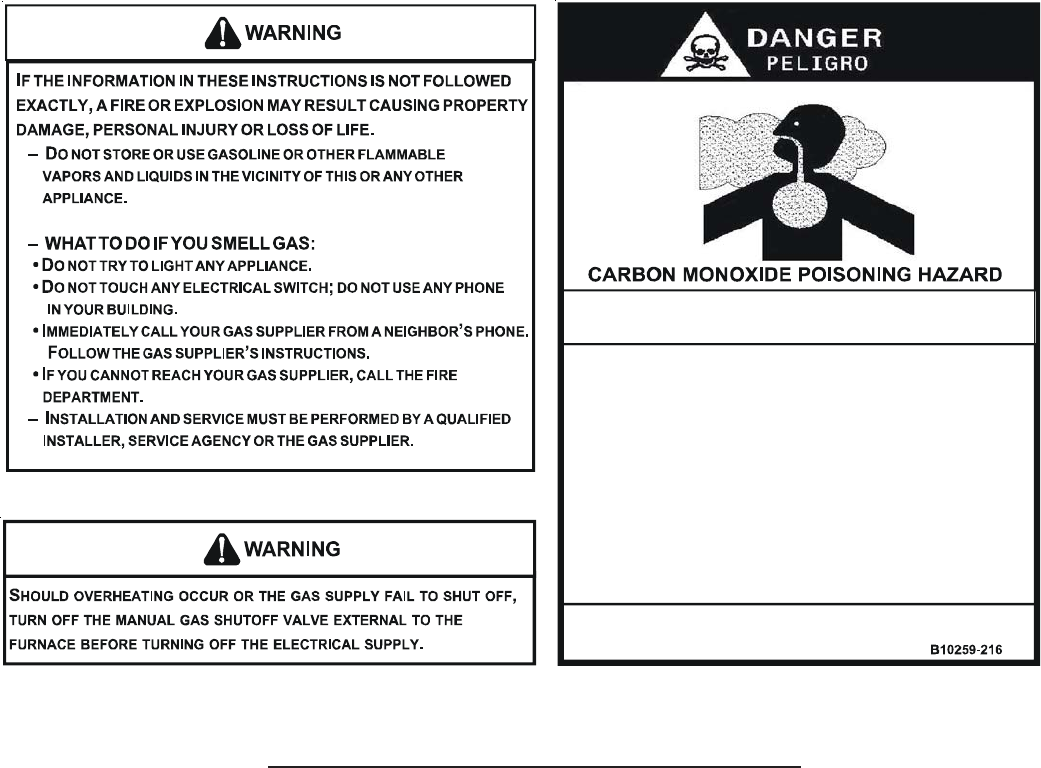 WARNING

IF THE INFORMATION IN THESE INSTRUCTIONS IS NOT FOLLOWED EXACTLY, A FIRE OR EXPLOSION MAY RESULT CAUSING PROPERTY DAMAGE, PERSONAL INJURY OR LOSS OF LIFE.

– DO NOT STORE OR USE GASOLINE OR OTHER FLAMMABLE VAPORS AND LIQUIDS IN THE VICINITY OF THIS OR ANY OTHER APPLIANCE.

– WHAT TO DO IF YOU SMELL GAS:
• DO NOT TRY TO LIGHT ANY APPLIANCE.
• DO NOT TOUCH ANY ELECTRICAL SWITCH; DO NOT USE ANY PHONE IN YOUR BUILDING.
• IMMEDIATELY CALL YOUR GAS SUPPLIER FROM A NEIGHBOR'S PHONE. FOLLOW THE GAS SUPPLIER'S INSTRUCTIONS.
• IF YOU CANNOT REACH YOUR GAS SUPPLIER, CALL THE FIRE DEPARTMENT.
– INSTALLATION AND SERVICE MUST BE PERFORMED BY A QUALIFIED INSTALLER, SERVICE AGENCY OR THE GAS SUPPLIER.

WARNING

SHOULD OVERHEATING OCCUR OR THE GAS SUPPLY FAIL TO SHUT OFF, TURN OFF THE MANUAL GAS SHUTOFF VALVE EXTERNAL TO THE FURNACE BEFORE TURNING OFF THE ELECTRICAL SUPPLY.

DANGER
PELIGRO

CARBON MONOXIDE POISONING HAZARD

B10259-216